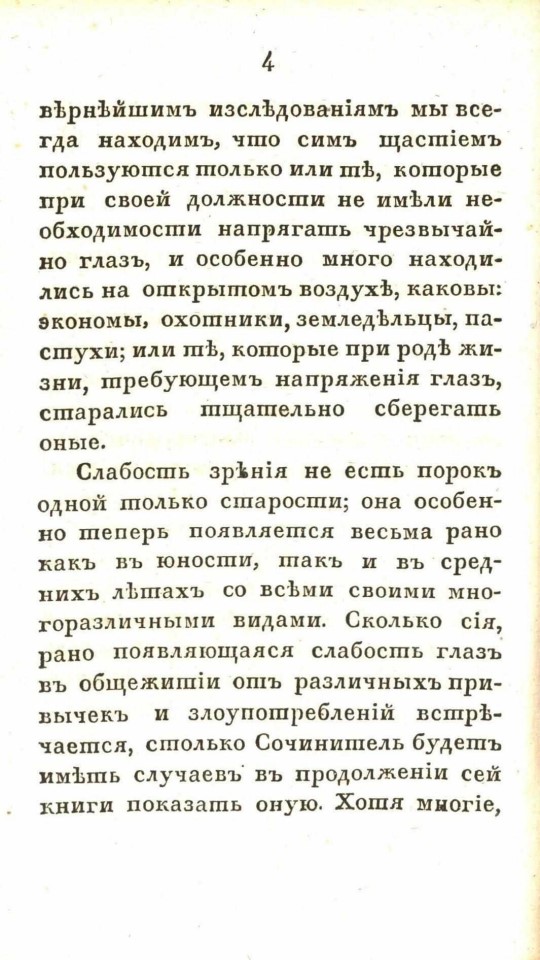 4

вѣрнѣйшимъ изслѣдованіямъ мы всегда находимъ, что симъ щастіемъ пользуются только или тѣ, которые при своей должности не имѣли необходимости напрягать чрезвычайно глазъ, и особенно много находились на открытомъ воздухѣ, каковы: экономы, охотники, земледѣльцы, пастухи; или тѣ, которые при родѣ жизни, требующемъ напряженія глазъ, старались тщательно сберегать оные.

Слабость зрѣнія не есть порокъ одной только старости; она особенно теперь появляется весьма рано какъ въ юности, такъ и въ среднихъ лѣтахъ со всѣми своими многоразличными видами. Сколько сія, рано появляющаяся слабость глазъ въ общежитіи отъ различныхъ привычекъ и злоупотребленій встрѣчается, столько Сочинитель будетъ имѣть случаевъ въ продолженіи сей книги показать оную. Хотя многіе,